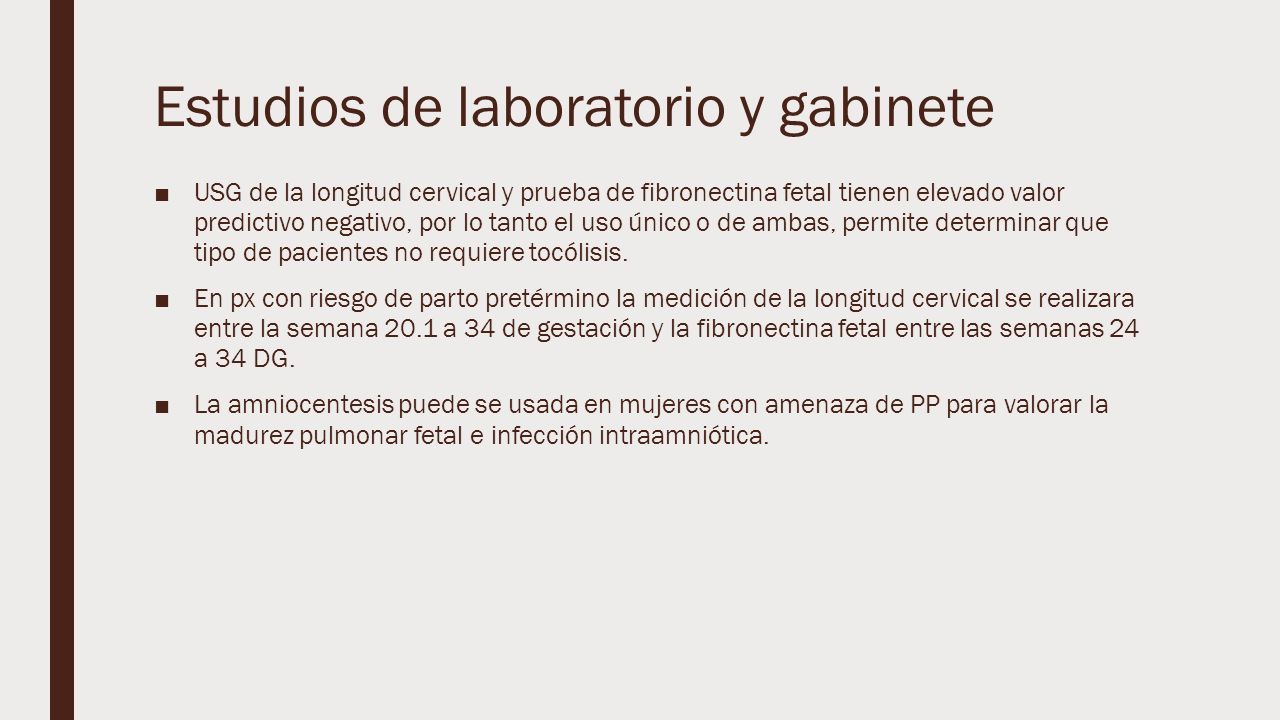 Estudios de laboratorio y gabinete

■ USG de la longitud cervical y prueba de fibronectina fetal tienen elevado valor predictivo negativo, por lo tanto el uso único o de ambas, permite determinar que tipo de pacientes no requiere tocólisis.

■ En px con riesgo de parto pretérmino la medición de la longitud cervical se realizara entre la semana 20.1 a 34 de gestación y la fibronectina fetal entre las semanas 24 a 34 DG.

■ La amniocentesis puede se usada en mujeres con amenaza de PP para valorar la madurez pulmonar fetal e infección intraamniótica.